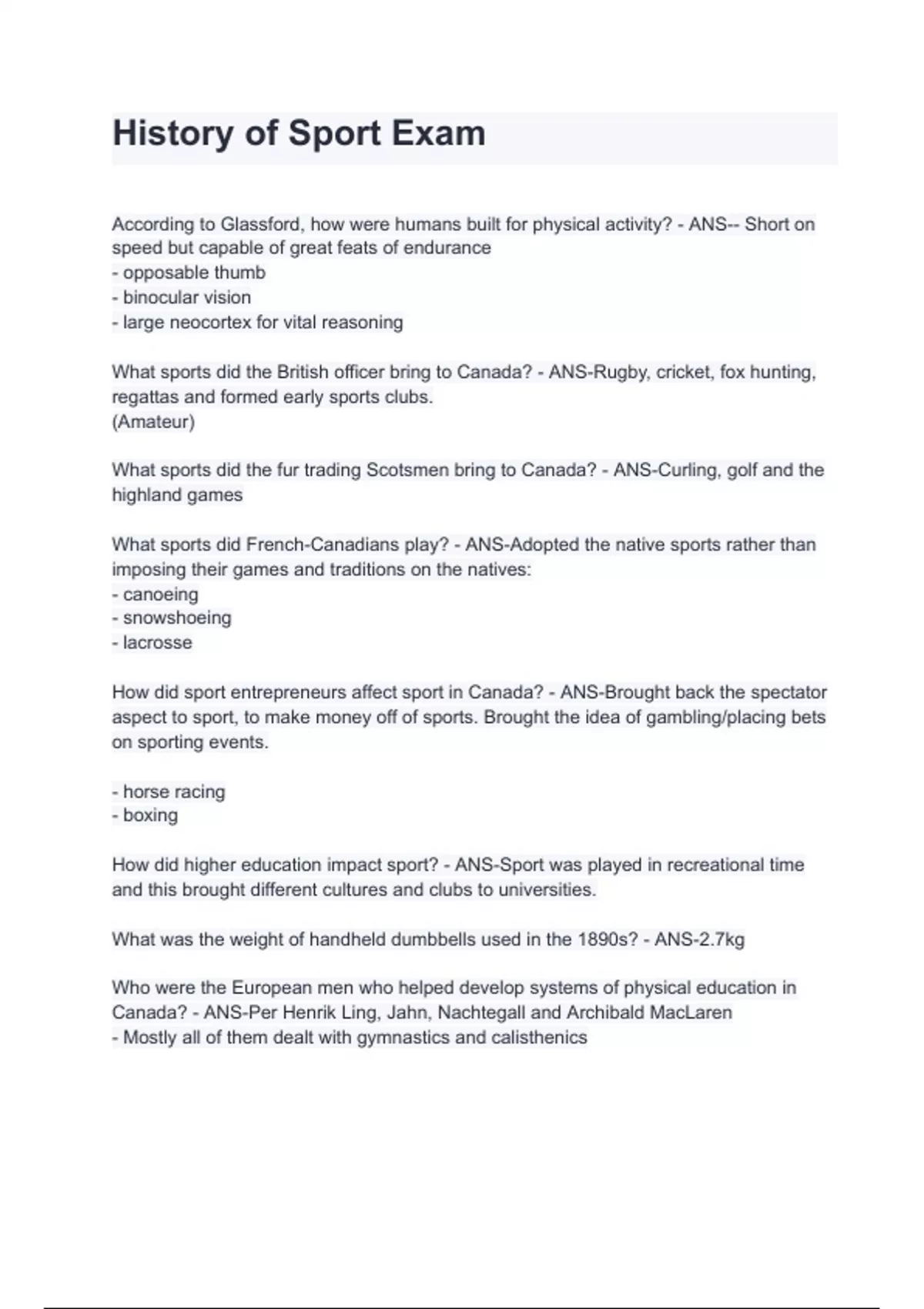 History of Sport Exam

According to Glassford, how were humans built for physical activity? - ANS-- Short on speed but capable of great feats of endurance
- opposable thumb
- binocular vision
- large neocortex for vital reasoning

What sports did the British officer bring to Canada? - ANS-Rugby, cricket, fox hunting, regattas and formed early sports clubs.
(Amateur)

What sports did the fur trading Scotsmen bring to Canada? - ANS-Curling, golf and the highland games

What sports did French-Canadians play? - ANS-Adopted the native sports rather than imposing their games and traditions on the natives:
- canoeing
- snowshoeing
- lacrosse

How did sport entrepreneurs affect sport in Canada? - ANS-Brought back the spectator aspect to sport, to make money off of sports. Brought the idea of gambling/placing bets on sporting events.

- horse racing
- boxing

How did higher education impact sport? - ANS-Sport was played in recreational time and this brought different cultures and clubs to universities.

What was the weight of handheld dumbbells used in the 1890s? - ANS-2.7kg

Who were the European men who helped develop systems of physical education in Canada? - ANS-Per Henrik Ling, Jahn, Nachtegall and Archibald MacLaren
- Mostly all of them dealt with gymnastics and calisthenics